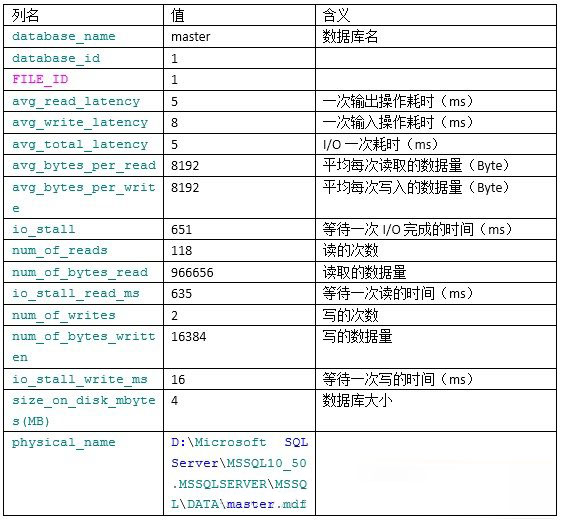 | 列名 | 值 | 含义 |
|---|---|---|
| database_name | master | 数据库名 |
| database_id | 1 | |
| FILE_ID | 1 | |
| avg_read_latency | 5 | 一次输出操作耗时（ms） |
| avg_write_latency | 8 | 一次输入操作耗时（ms） |
| avg_total_latency | 5 | I/O 一次耗时（ms） |
| avg_bytes_per_read | 8192 | 平均每次读取的数据量（Byte） |
| avg_bytes_per_write | 8192 | 平均每次写入的数据量（Byte） |
| io_stall | 651 | 等待一次 I/O 完成的时间（ms） |
| num_of_reads | 118 | 读的次数 |
| num_of_bytes_read | 966656 | 读取的数据量 |
| io_stall_read_ms | 635 | 等待一次读的时间（ms） |
| num_of_writes | 2 | 写的次数 |
| num_of_bytes_written | 16384 | 写的数据量 |
| io_stall_write_ms | 16 | 等待一次写的时间（ms） |
| size_on_disk_mbytes(MB) | 4 | 数据库大小 |
| physical_name | D:\Microsoft SQL Server\MSSQL10_50.MSSQLSERVER\MSSQL\DATA\master.mdf | |